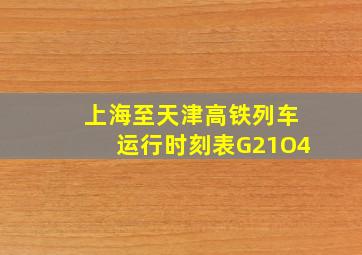 上海至天津高铁列车运行时刻表G2104